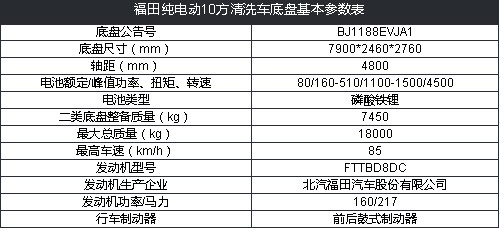 福田纯电动10方清洗车底盘基本参数表

| 底盘公告号 | BJ1188EVJA1 |
|---|---|
| 底盘尺寸（mm） | 7900*2460*2760 |
| 轴距（mm） | 4800 |
| 电池额定/峰值功率、扭矩、转速 | 80/160-510/1100-1500/4500 |
| 电池类型 | 磷酸铁锂 |
| 二类底盘整备质量（kg） | 7450 |
| 最大总质量（kg） | 18000 |
| 最高车速（km/h） | 85 |
| 发动机型号 | FTTBD8DC |
| 发动机生产企业 | 北汽福田汽车股份有限公司 |
| 发动机功率/马力 | 160/217 |
| 行车制动器 | 前后鼓式制动器 |